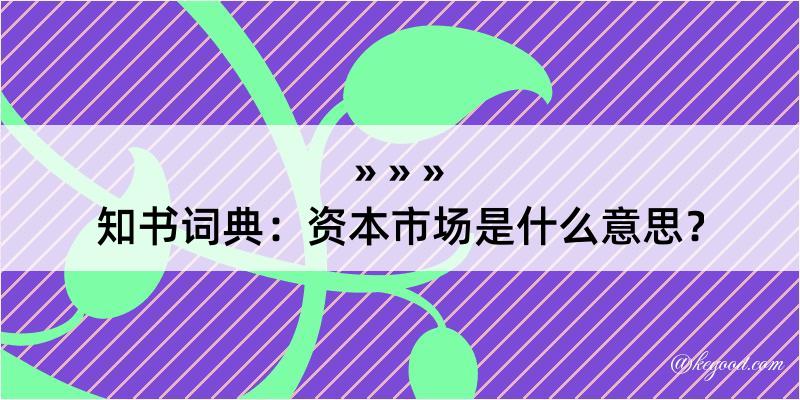 » » »
知书词典：资本市场是什么意思？

@kegood.com